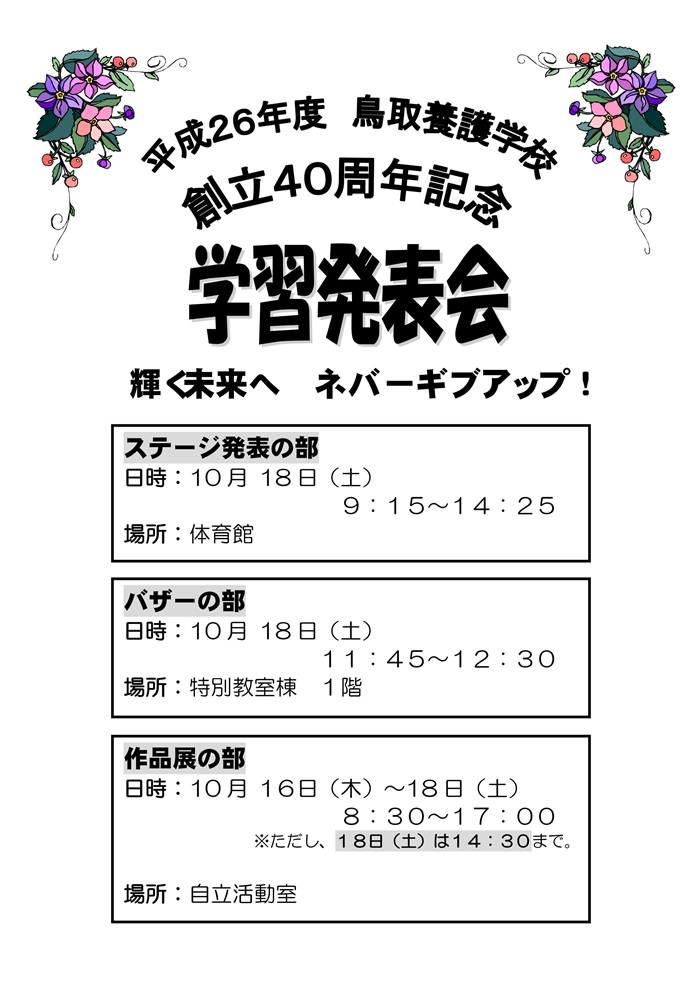 平成26年度 鳥取養護学校

創立40周年記念

学習発表会

輝く未来へ　ネバーギブアップ！

ステージ発表の部
日時：10月 18日（土）
9：15～14：25
場所：体育館

バザーの部
日時：10月 18日（土）
11：45～12：30
場所：特別教室棟　1階

作品展の部
日時：10月 16日（木）～18日（土）
8：30～17：00
※ただし、18日（土）は14：30まで。

場所：自立活動室